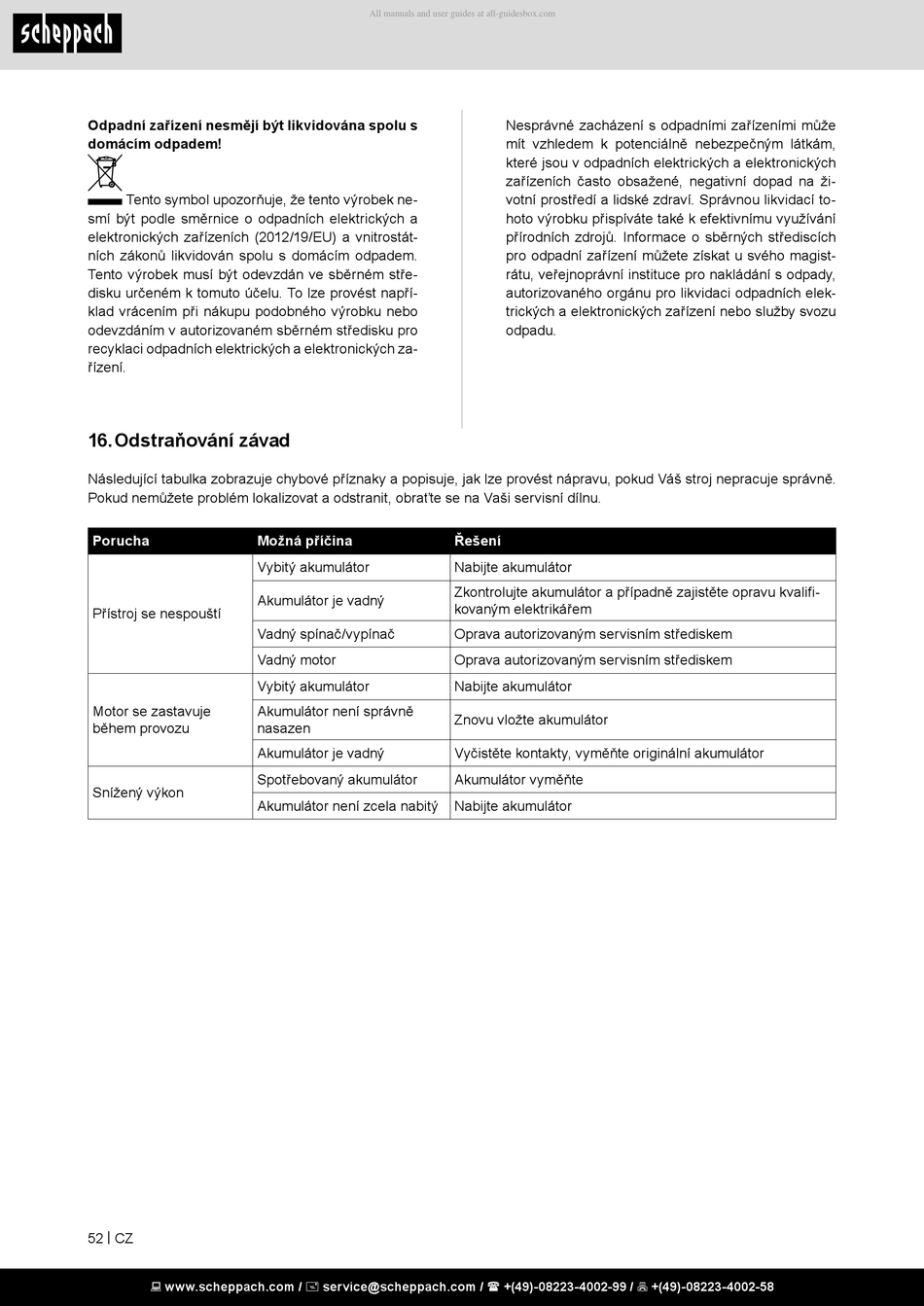 scheppach

All manuals and user guides at all-guidesbox.com

**Odpadní zařízení nesmějí být likvidována spolu s domácím odpadem!**

Tento symbol upozorňuje, že tento výrobek nesmí být podle směrnice o odpadních elektrických a elektronických zařízeních (2012/19/EU) a vnitrostátních zákonů likvidován spolu s domácím odpadem. Tento výrobek musí být odevzdán ve sběrném středisku určeném k tomuto účelu. To lze provést například vrácením při nákupu podobného výrobku nebo odevzdáním v autorizovaném sběrném středisku pro recyklaci odpadních elektrických a elektronických zařízení.

Nesprávné zacházení s odpadními zařízeními může mít vzhledem k potenciálně nebezpečným látkám, které jsou v odpadních elektrických a elektronických zařízeních často obsažené, negativní dopad na životní prostředí a lidské zdraví. Správnou likvidací tohoto výrobku přispíváte také k efektivnímu využívání přírodních zdrojů. Informace o sběrných střediscích pro odpadní zařízení můžete získat u svého magistrátu, veřejnoprávní instituce pro nakládání s odpady, autorizovaného orgánu pro likvidaci odpadních elektrických a elektronických zařízení nebo služby svozu odpadu.

16. Odstraňování závad

Následující tabulka zobrazuje chybové příznaky a popisuje, jak lze provést nápravu, pokud Váš stroj nepracuje správně. Pokud nemůžete problém lokalizovat a odstranit, obraťte se na Vaši servisní dílnu.

| Porucha | Možná příčina | Řešení |
|---|---|---|
| Přístroj se nespouští | Vybitý akumulátor | Nabijte akumulátor |
| | Akumulátor je vadný | Zkontrolujte akumulátor a případně zajistěte opravu kvalifikovaným elektrikářem |
| | Vadný spínač/vypínač | Oprava autorizovaným servisním střediskem |
| | Vadný motor | Oprava autorizovaným servisním střediskem |
| Motor se zastavuje během provozu | Vybitý akumulátor | Nabijte akumulátor |
| | Akumulátor není správně nasazen | Znovu vložte akumulátor |
| | Akumulátor je vadný | Vyčistěte kontakty, vyměňte originální akumulátor |
| Snížený výkon | Spotřebovaný akumulátor | Akumulátor vyměňte |
| | Akumulátor není zcela nabitý | Nabijte akumulátor |

52 | CZ

www.scheppach.com / service@scheppach.com / +(49)-08223-4002-99 / +(49)-08223-4002-58